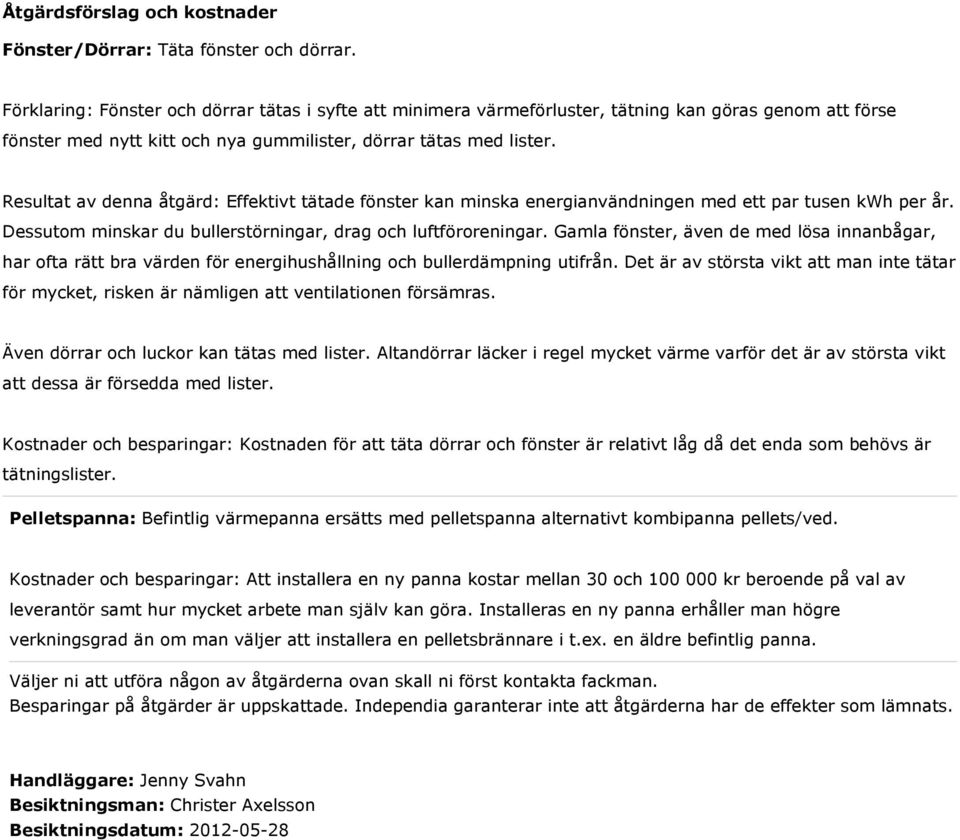 Åtgärdsförslag och kostnader

Fönster/Dörrar: Täta fönster och dörrar.

Förklaring: Fönster och dörrar tätas i syfte att minimera värmeförluster, tätning kan göras genom att förse fönster med nytt kitt och nya gummilister, dörrar tätas med lister.

Resultat av denna åtgärd: Effektivt tätade fönster kan minska energianvändningen med ett par tusen kWh per år. Dessutom minskar du bullerstörningar, drag och luftföroreningar. Gamla fönster, även de med lösa innanbågar, har ofta rätt bra värden för energihushållning och bullerdämpning utifrån. Det är av största vikt att man inte tätar för mycket, risken är nämligen att ventilationen försämras.

Även dörrar och luckor kan tätas med lister. Altandörrar läcker i regel mycket värme varför det är av största vikt att dessa är försedda med lister.

Kostnader och besparingar: Kostnaden för att täta dörrar och fönster är relativt låg då det enda som behövs är tätningslister.

Pelletspanna: Befintlig värmepanna ersätts med pelletspanna alternativt kombipanna pellets/ved.

Kostnader och besparingar: Att installera en ny panna kostar mellan 30 och 100 000 kr beroende på val av leverantör samt hur mycket arbete man själv kan göra. Installeras en ny panna erhåller man högre verkningsgrad än om man väljer att installera en pelletsbrännare i t.ex. en äldre befintlig panna.

Väljer ni att utföra någon av åtgärderna ovan skall ni först kontakta fackman.
Besparingar på åtgärder är uppskattade. Independia garanterar inte att åtgärderna har de effekter som lämnats.

Handläggare: Jenny Svahn
Besiktningsman: Christer Axelsson
Besiktningsdatum: 2012-05-28